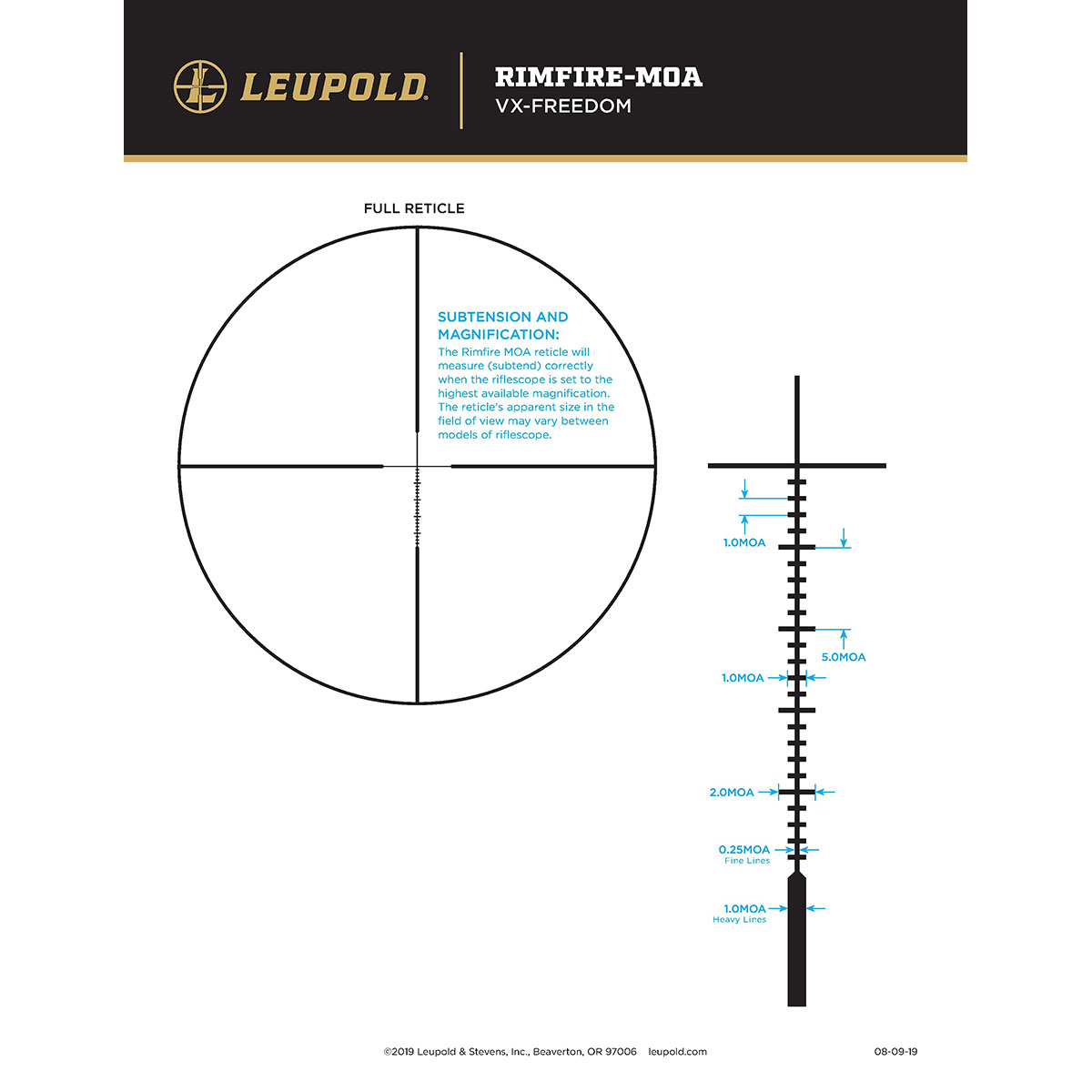 LEUPOLD

RIMFIRE-MOA
VX-FREEDOM

FULL RETICLE

SUBTENSION AND MAGNIFICATION:
The Rimfire MOA reticle will measure (subtend) correctly when the riflescope is set to the highest available magnification. The reticle's apparent size in the field of view may vary between models of riflescope.

1.0MOA

5.0MOA

1.0MOA

2.0MOA

0.25MOA
Fine Lines

1.0MOA
Heavy Lines

©2019 Leupold & Stevens, Inc., Beaverton, OR 97006 leupold.com

08-09-19